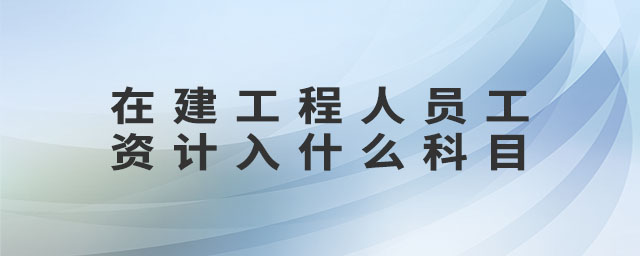 在建工程人员工资计入什么科目